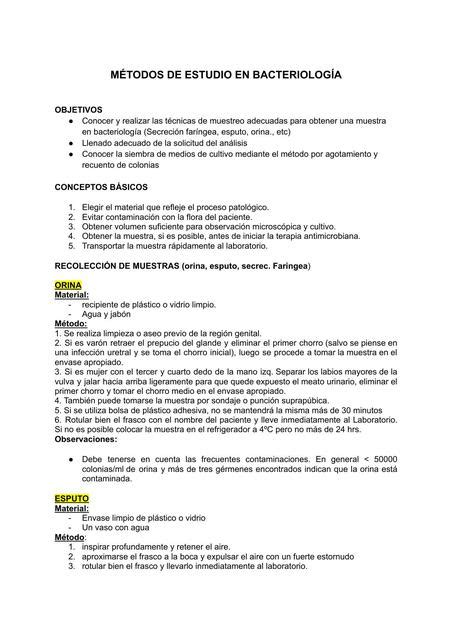 MÉTODOS DE ESTUDIO EN BACTERIOLOGÍA

OBJETIVOS
● Conocer y realizar las técnicas de muestreo adecuadas para obtener una muestra en bacteriología (Secreción faríngea, esputo, orina., etc)
● Llenado adecuado de la solicitud del análisis
● Conocer la siembra de medios de cultivo mediante el método por agotamiento y recuento de colonias

CONCEPTOS BÁSICOS

1. Elegir el material que refleje el proceso patológico.
2. Evitar contaminación con la flora del paciente.
3. Obtener volumen suficiente para observación microscópica y cultivo.
4. Obtener la muestra, si es posible, antes de iniciar la terapia antimicrobiana.
5. Transportar la muestra rápidamente al laboratorio.

RECOLECCIÓN DE MUESTRAS (orina, esputo, secrec. Faringea)

ORINA
Material:
- recipiente de plástico o vidrio limpio.
- Agua y jabón
Método:
1. Se realiza limpieza o aseo previo de la región genital.
2. Si es varón retraer el prepucio del glande y eliminar el primer chorro (salvo se piense en una infección uretral y se toma el chorro inicial), luego se procede a tomar la muestra en el envase apropiado.
3. Si es mujer con el tercer y cuarto dedo de la mano izq. Separar los labios mayores de la vulva y jalar hacia arriba ligeramente para que quede expuesto el meato urinario, eliminar el primer chorro y tomar el chorro medio en el envase apropiado.
4. También puede tomarse la muestra por sondaje o punción suprapúbica.
5. Si se utiliza bolsa de plástico adhesiva, no se mantendrá la misma más de 30 minutos
6. Rotular bien el frasco con el nombre del paciente y lleve inmediatamente al Laboratorio. Si no es posible colocar la muestra en el refrigerador a 4ºC pero no más de 24 hrs.
Observaciones:

● Debe tenerse en cuenta las frecuentes contaminaciones. En general < 50000 colonias/ml de orina y más de tres gérmenes encontrados indican que la orina está contaminada.

ESPUTO
Material:
- Envase limpio de plástico o vidrio
- Un vaso con agua
Método:
1. inspirar profundamente y retener el aire.
2. aproximarse el frasco a la boca y expulsar el aire con un fuerte estornudo
3. rotular bien el frasco y llevarlo inmediatamente al laboratorio.